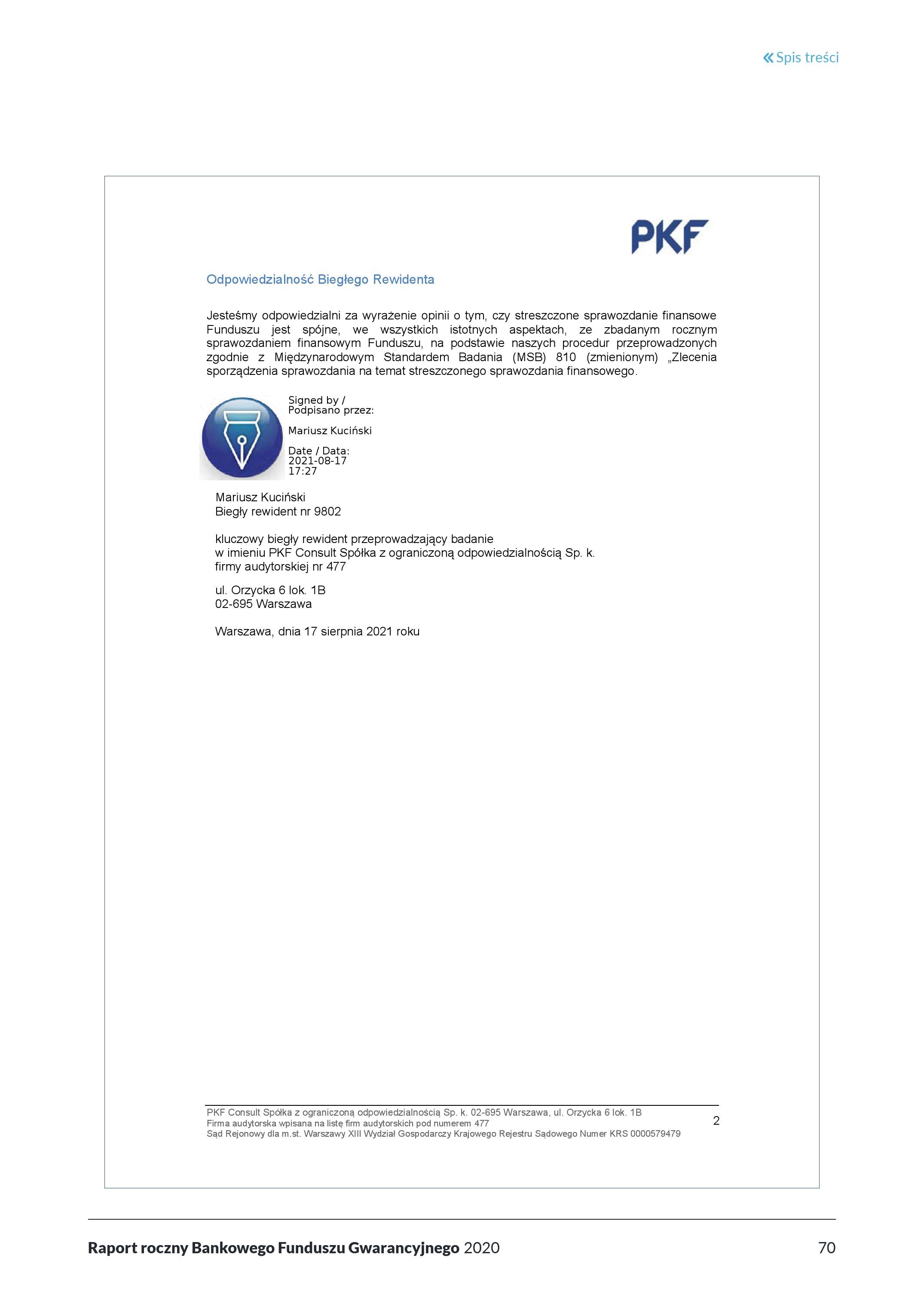 « Spis treści

PKF

Odpowiedzialność Biegłego Rewidenta

Jesteśmy odpowiedzialni za wyrażenie opinii o tym, czy streszczone sprawozdanie finansowe Funduszu jest spójne, we wszystkich istotnych aspektach, ze zbadanym rocznym sprawozdaniem finansowym Funduszu, na podstawie naszych procedur przeprowadzonych zgodnie z Międzynarodowym Standardem Badania (MSB) 810 (zmienionym) „Zlecenia sporządzenia sprawozdania na temat streszczonego sprawozdania finansowego.

Signed by / Podpisano przez:

Mariusz Kuciński

Date / Data: 2021-08-17 17:27

Mariusz Kuciński
Biegły rewident nr 9802

kluczowy biegły rewident przeprowadzający badanie
w imieniu PKF Consult Spółka z ograniczoną odpowiedzialnością Sp. k.
firmy audytorskiej nr 477

ul. Orzycka 6 lok. 1B
02-695 Warszawa

Warszawa, dnia 17 sierpnia 2021 roku

PKF Consult Spółka z ograniczoną odpowiedzialnością Sp. k. 02-695 Warszawa, ul. Orzycka 6 lok. 1B
Firma audytorska wpisana na listę firm audytorskich pod numerem 477
Sąd Rejonowy dla m.st. Warszawy XIII Wydział Gospodarczy Krajowego Rejestru Sądowego Numer KRS 0000579479

2

Raport roczny Bankowego Funduszu Gwarancyjnego 2020

70